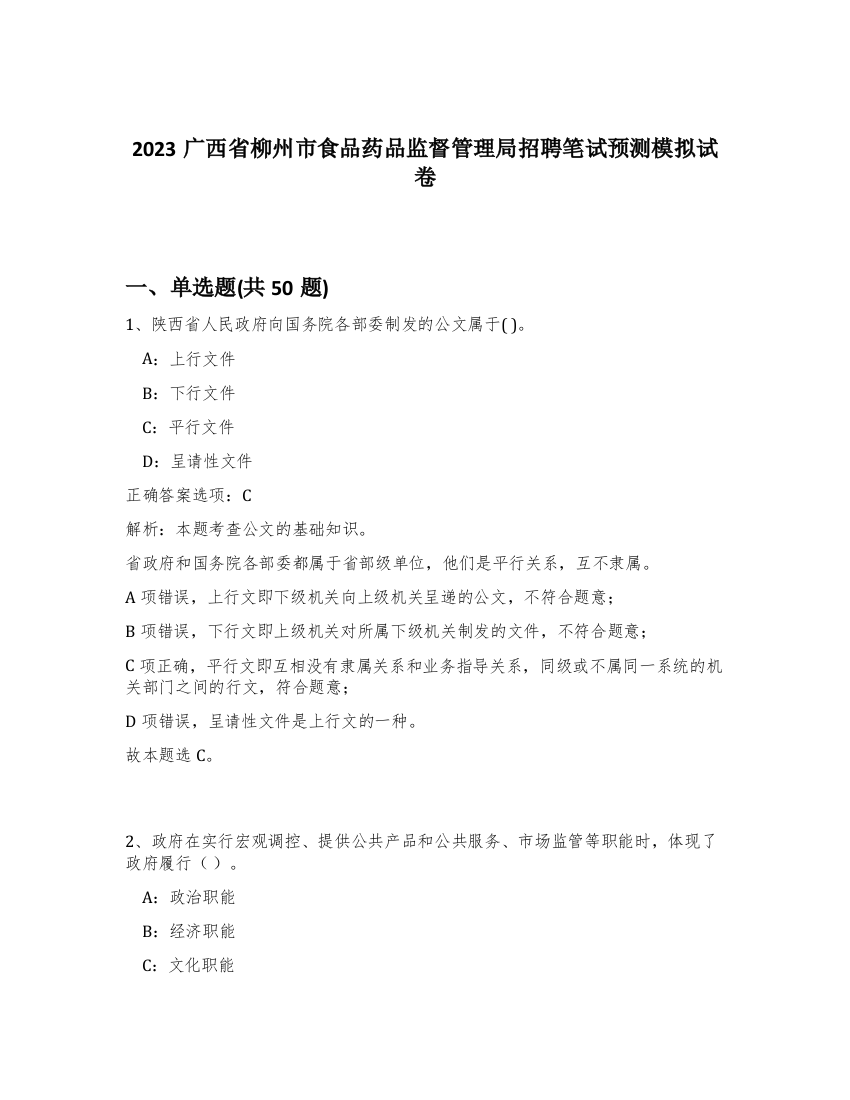 2023 广西省柳州市食品药品监督管理局招聘笔试预测模拟试卷

一、单选题(共 50 题)

1、陕西省人民政府向国务院各部委制发的公文属于( )。

A：上行文件

B：下行文件

C：平行文件

D：呈请性文件

正确答案选项：C

解析：本题考查公文的基础知识。

省政府和国务院各部委都属于省部级单位，他们是平行关系，互不隶属。

A 项错误，上行文即下级机关向上级机关呈递的公文，不符合题意；

B 项错误，下行文即上级机关对所属下级机关制发的文件，不符合题意；

C 项正确，平行文即互相没有隶属关系和业务指导关系，同级或不属同一系统的机关部门之间的行文，符合题意；

D 项错误，呈请性文件是上行文的一种。

故本题选 C。

2、政府在实行宏观调控、提供公共产品和公共服务、市场监管等职能时，体现了政府履行（ ）。

A：政治职能

B：经济职能

C：文化职能